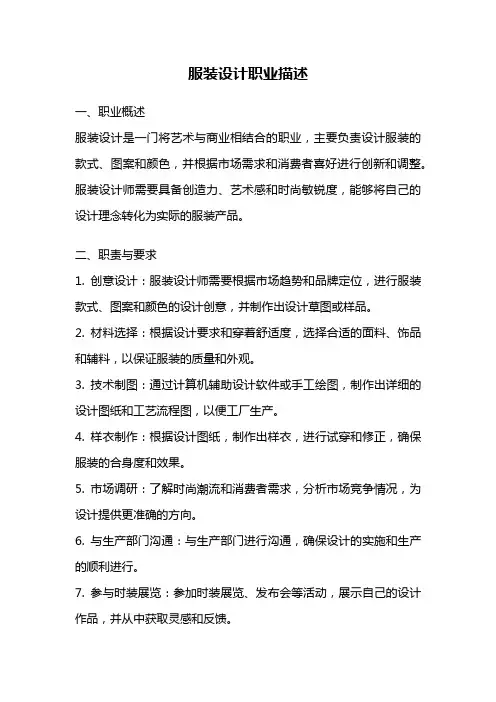 服装设计职业描述

一、职业概述

服装设计是一门将艺术与商业相结合的职业，主要负责设计服装的款式、图案和颜色，并根据市场需求和消费者喜好进行创新和调整。服装设计师需要具备创造力、艺术感和时尚敏锐度，能够将自己的设计理念转化为实际的服装产品。

二、职责与要求

1. 创意设计：服装设计师需要根据市场趋势和品牌定位，进行服装款式、图案和颜色的设计创意，并制作出设计草图或样品。

2. 材料选择：根据设计要求和穿着舒适度，选择合适的面料、饰品和辅料，以保证服装的质量和外观。

3. 技术制图：通过计算机辅助设计软件或手工绘图，制作出详细的设计图纸和工艺流程图，以便工厂生产。

4. 样衣制作：根据设计图纸，制作出样衣，进行试穿和修正，确保服装的合身度和效果。

5. 市场调研：了解时尚潮流和消费者需求，分析市场竞争情况，为设计提供更准确的方向。

6. 与生产部门沟通：与生产部门进行沟通，确保设计的实施和生产的顺利进行。

7. 参与时装展览：参加时装展览、发布会等活动，展示自己的设计作品，并从中获取灵感和反馈。